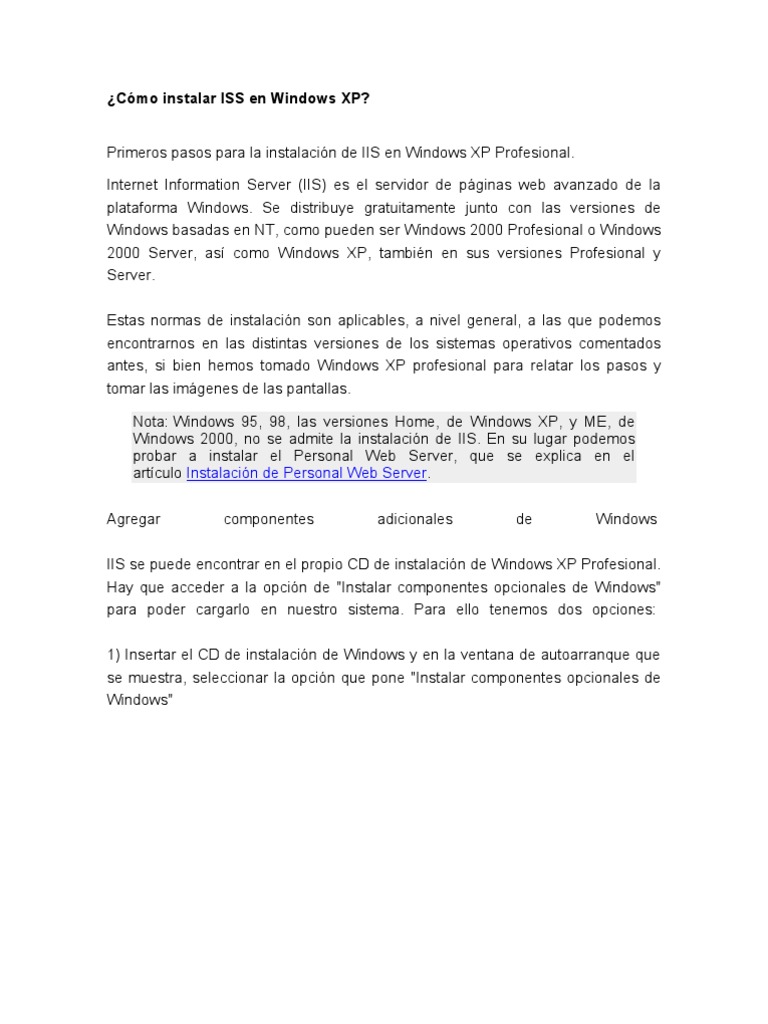 ¿Cómo instalar ISS en Windows XP?

Primeros pasos para la instalación de IIS en Windows XP Profesional.

Internet Information Server (IIS) es el servidor de páginas web avanzado de la plataforma Windows. Se distribuye gratuitamente junto con las versiones de Windows basadas en NT, como pueden ser Windows 2000 Profesional o Windows 2000 Server, así como Windows XP, también en sus versiones Profesional y Server.

Estas normas de instalación son aplicables, a nivel general, a las que podemos encontrarnos en las distintas versiones de los sistemas operativos comentados antes, si bien hemos tomado Windows XP profesional para relatar los pasos y tomar las imágenes de las pantallas.

Nota: Windows 95, 98, las versiones Home, de Windows XP, y ME, de Windows 2000, no se admite la instalación de IIS. En su lugar podemos probar a instalar el Personal Web Server, que se explica en el artículo Instalación de Personal Web Server.

Agregar componentes adicionales de Windows

IIS se puede encontrar en el propio CD de instalación de Windows XP Profesional. Hay que acceder a la opción de "Instalar componentes opcionales de Windows" para poder cargarlo en nuestro sistema. Para ello tenemos dos opciones:

1) Insertar el CD de instalación de Windows y en la ventana de autoarranque que se muestra, seleccionar la opción que pone "Instalar componentes opcionales de Windows"